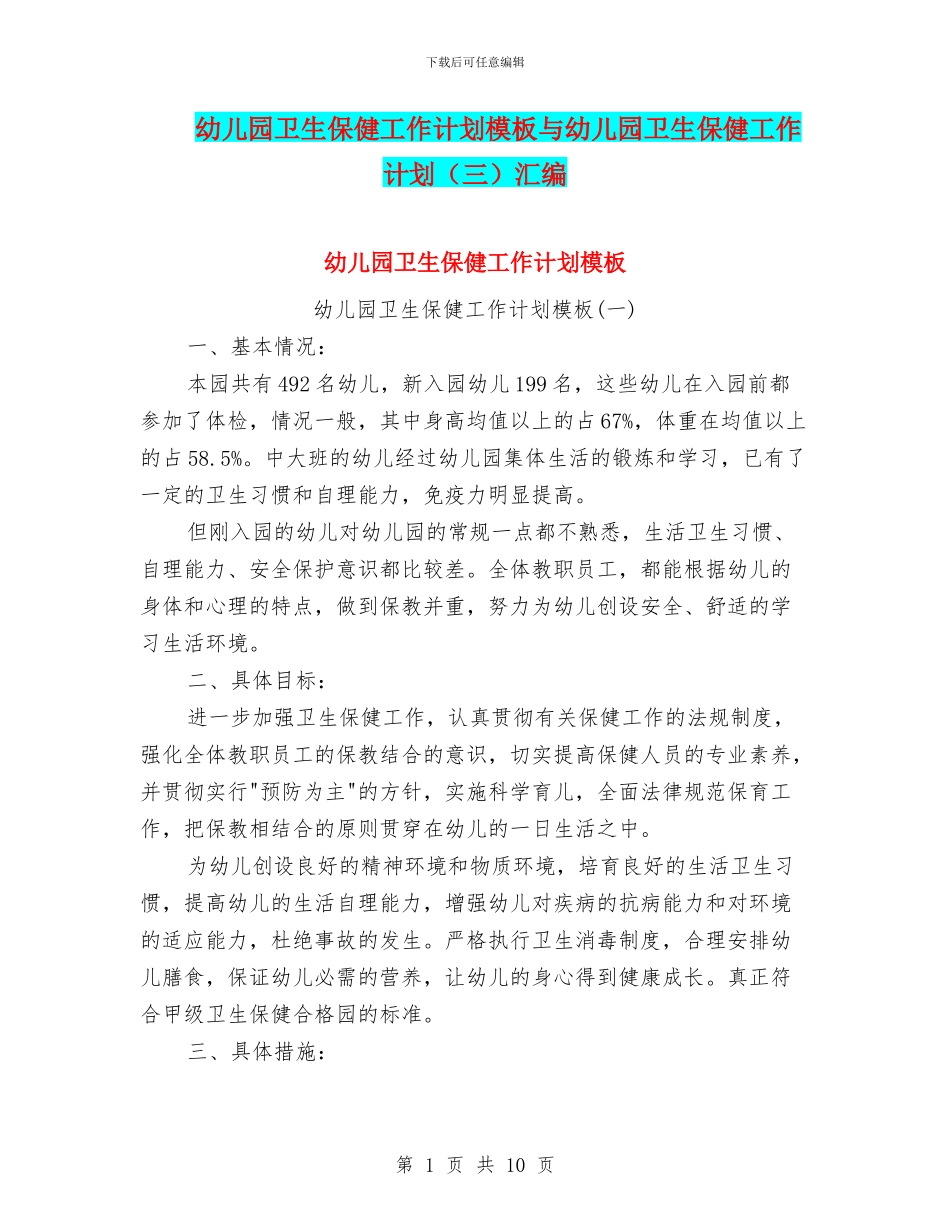 下载后可任意编辑

幼儿园卫生保健工作计划模板与幼儿园卫生保健工作计划（三）汇编

幼儿园卫生保健工作计划模板

幼儿园卫生保健工作计划模板(一)

一、基本情况：

本园共有492名幼儿，新入园幼儿199名，这些幼儿在入园前都参加了体检，情况一般，其中身高均值以上的占67%，体重在均值以上的占58.5%。中大班的幼儿经过幼儿园集体生活的锻炼和学习，已有了一定的卫生习惯和自理能力，免疫力明显提高。

但刚入园的幼儿对幼儿园的常规一点都不熟悉，生活卫生习惯、自理能力、安全保护意识都比较差。全体教职员工，都能根据幼儿的身体和心理的特点，做到保教并重，努力为幼儿创设安全、舒适的学习生活环境。

二、具体目标：

进一步加强卫生保健工作，认真贯彻有关保健工作的法规制度，强化全体教职员工的保教结合的意识，切实提高保健人员的专业素养，并贯彻实行"预防为主"的方针，实施科学育儿，全面法律规范保育工作，把保教相结合的原则贯穿在幼儿的一日生活之中。

为幼儿创设良好的精神环境和物质环境，培育良好的生活卫生习惯，提高幼儿的生活自理能力，增强幼儿对疾病的抗病能力和对环境的适应能力，杜绝事故的发生。严格执行卫生消毒制度，合理安排幼儿膳食，保证幼儿必需的营养，让幼儿的身心得到健康成长。真正符合甲级卫生保健合格园的标准。

三、具体措施：

第 1 页 共 10 页